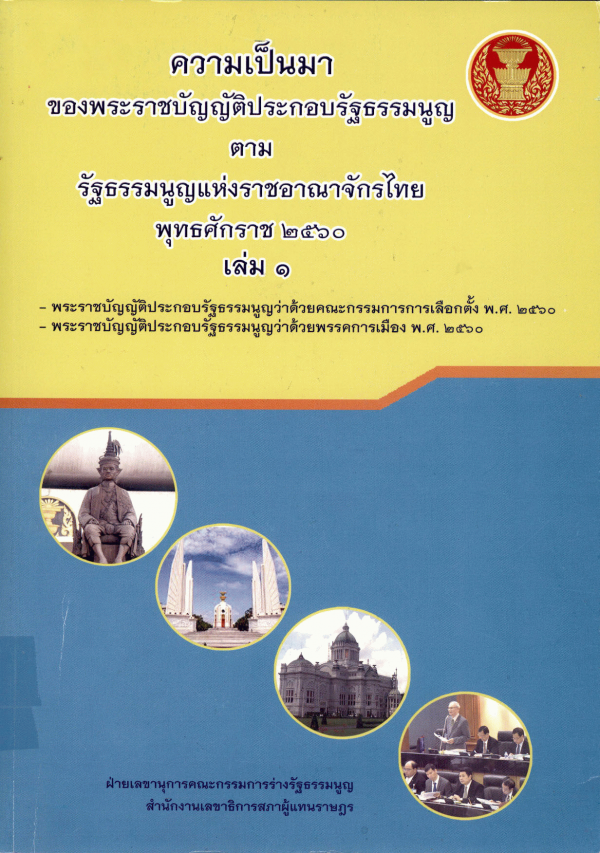 ความเป็นมา
ของพระราชบัญญัติประกอบรัฐธรรมนูญ
ตาม
รัฐธรรมนูญแห่งราชอาณาจักรไทย
พุทธศักราช ๒๕๖๐
เล่ม ๑

- พระราชบัญญัติประกอบรัฐธรรมนูญว่าด้วยคณะกรรมการการเลือกตั้ง พ.ศ. ๒๕๖๐
- พระราชบัญญัติประกอบรัฐธรรมนูญว่าด้วยพรรคการเมือง พ.ศ. ๒๕๖๐

ฝ่ายเลขานุการคณะกรรมการร่างรัฐธรรมนูญ
สำนักงานเลขาธิการสภาผู้แทนราษฎร